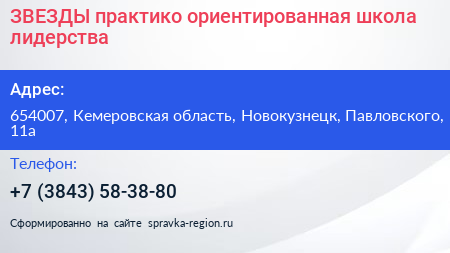 ЗВЕЗДЫ практико ориентированная школа лидерства

Адрес:

654007, Кемеровская область, Новокузнецк, Павловского, 11а

Телефон:

+7 (3843) 58-38-80

Сформированно на сайте spravka-region.ru